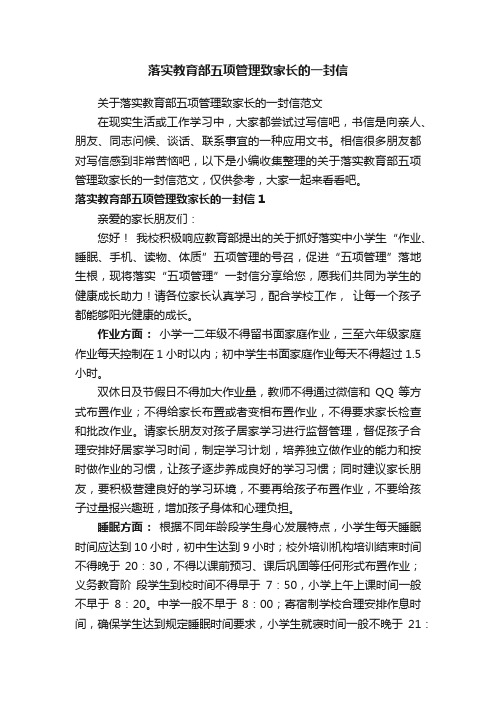 落实教育部五项管理致家长的一封信

关于落实教育部五项管理致家长的一封信范文

在现实生活或工作学习中，大家都尝试过写信吧，书信是向亲人、朋友、同志问候、谈话、联系事宜的一种应用文书。相信很多朋友都对写信感到非常苦恼吧，以下是小编收集整理的关于落实教育部五项管理致家长的一封信范文，仅供参考，大家一起来看看吧。

落实教育部五项管理致家长的一封信 1

亲爱的家长朋友们：

您好！ 我校积极响应教育部提出的关于抓好落实中小学生“作业、睡眠、手机、读物、体质”五项管理的号召，促进“五项管理”落地生根，现将落实“五项管理”一封信分享给您，愿我们共同为学生的健康成长助力！请各位家长认真学习，配合学校工作， 让每一个孩子都能够阳光健康的成长。

作业方面： 小学一二年级不得留书面家庭作业，三至六年级家庭作业每天控制在 1 小时以内；初中学生书面家庭作业每天不得超过 1.5 小时。

双休日及节假日不得加大作业量，教师不得通过微信和 QQ 等方式布置作业；不得给家长布置或者变相布置作业，不得要求家长检查和批改作业。请家长朋友对孩子居家学习进行监督管理，督促孩子合理安排好居家学习时间，制定学习计划，培养独立做作业的能力和按时做作业的习惯，让孩子逐步养成良好的学习习惯；同时建议家长朋友，要积极营建良好的学习环境，不要再给孩子布置作业，不要给孩子过量报兴趣班，增加孩子身体和心理负担。

睡眠方面： 根据不同年龄段学生身心发展特点，小学生每天睡眠时间应达到 10 小时，初中生达到 9 小时；校外培训机构培训结束时间不得晚于 20：30，不得以课前预习、课后巩固等任何形式布置作业；义务教育阶 段学生到校时间不得早于 7：50，小学上午上课时间一般不早于 8：20。中学一般不早于 8：00；寄宿制学校合理安排作息时间，确保学生达到规定睡眠时间要求，小学生就寝时间一般不晚于 21：